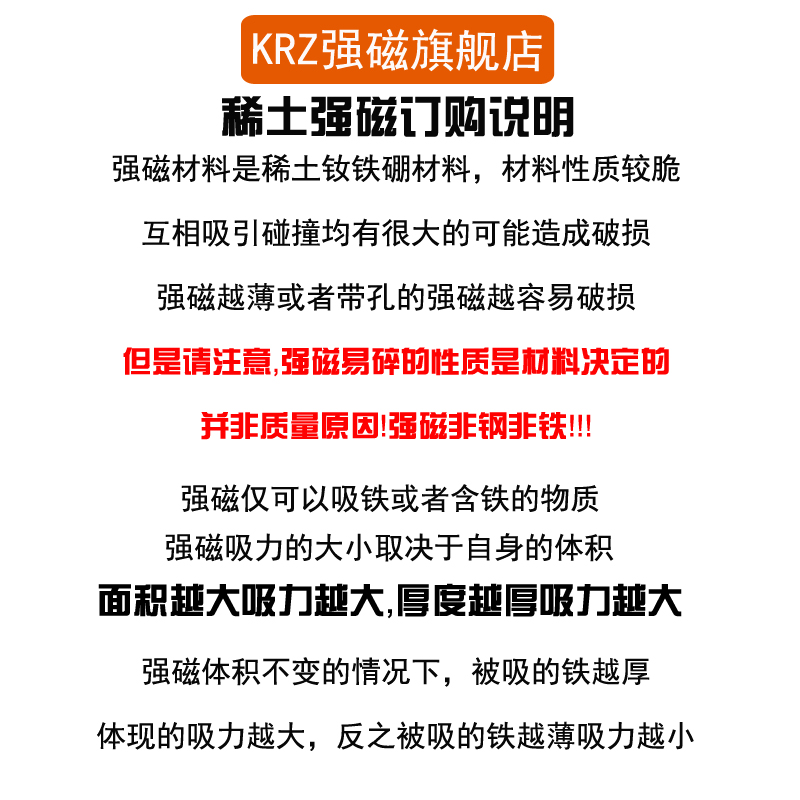 KRZ强磁旗舰店

稀土强磁订购说明

强磁材料是稀土钕铁硼材料，材料性质较脆

互相吸引碰撞均有很大的可能造成破损

强磁越薄或者带孔的强磁越容易破损

但是请注意,强磁易碎的性质是材料决定的

并非质量原因!强磁非钢非铁!!!

强磁仅可以吸铁或者含铁的物质

强磁吸力的大小取决于自身的体积

面积越大吸力越大,厚度越厚吸力越大

强磁体积不变的情况下，被吸的铁越厚

体现的吸力越大，反之被吸的铁越薄吸力越小